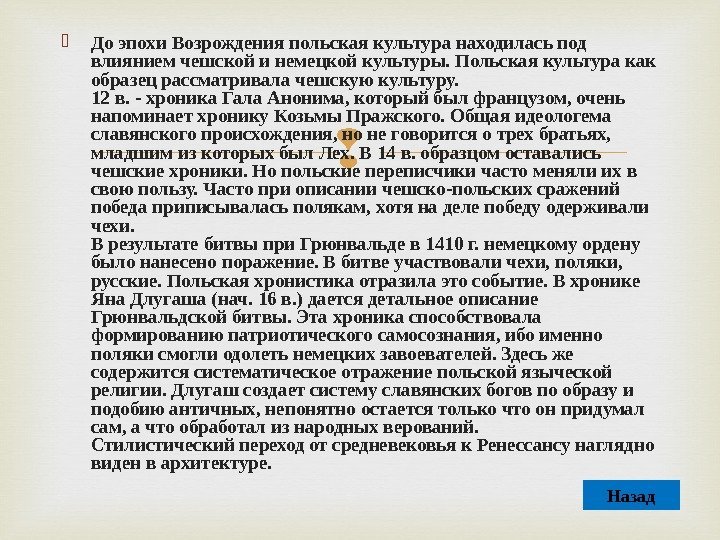 До эпохи Возрождения польская культура находилась под влиянием чешской и немецкой культуры. Польская культура как образец рассматривала чешскую культуру.
12 в. - хроника Гала Анонима, который был французом, очень напоминает хронику Козьмы Пражского. Общая идеологема славянского происхождения, но не говорится о трех братьях, младшим из которых был Лех. В 14 в. образцом оставались чешские хроники. Но польские переписчики часто меняли их в свою пользу. Часто при описании чешско-польских сражений победа приписывалась полякам, хотя на деле победу одерживали чехи.
В результате битвы при Грюнвальде в 1410 г. немецкому ордену было нанесено поражение. В битве участвовали чехи, поляки, русские. Польская хронистика отразила это событие. В хронике Яна Длугаша (нач. 16 в.) дается детальное описание Грюнвальдской битвы. Эта хроника способствовала формированию патриотического самосознания, ибо именно поляки смогли одолеть немецких завоевателей. Здесь же содержится систематическое отражение польской языческой религии. Длугаш создает систему славянских богов по образу и подобию античных, непонятно остается только что он придумал сам, а что обработал из народных верований.
Стилистический переход от средневековья к Ренессансу наглядно виден в архитектуре.

Назад